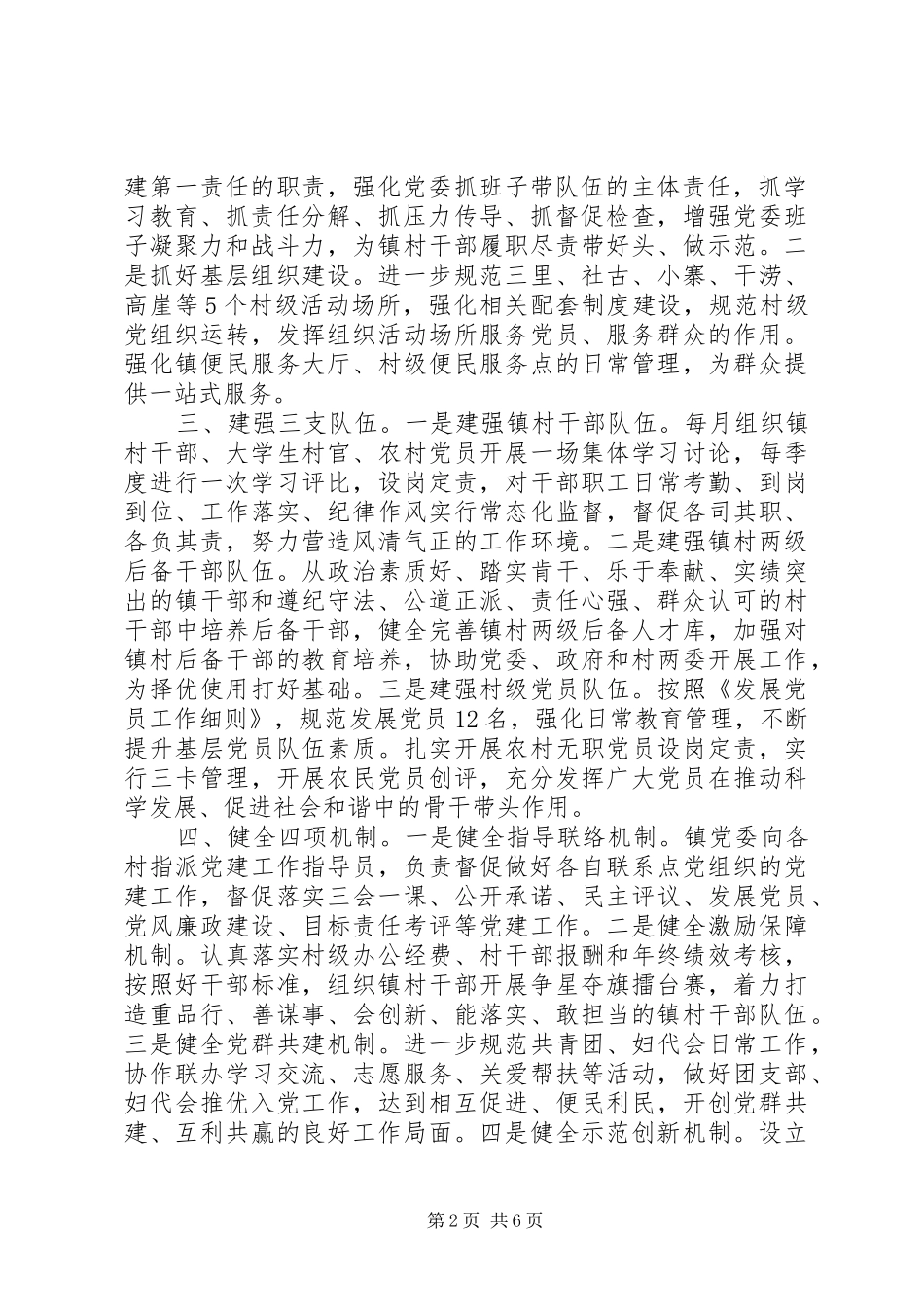 建第一责任的职责，强化党委抓班子带队伍的主体责任，抓学习教育、抓责任分解、抓压力传导、抓督促检查，增强党委班子凝聚力和战斗力，为镇村干部履职尽责带好头、做示范。二是抓好基层组织建设。进一步规范三里、社古、小寨、干涝、高崖等5个村级活动场所，强化相关配套制度建设，规范村级党组织运转，发挥组织活动场所服务党员、服务群众的作用。强化镇便民服务大厅、村级便民服务点的日常管理，为群众提供一站式服务。

三、建强三支队伍。一是建强镇村干部队伍。每月组织镇村干部、大学生村官、农村党员开展一场集体学习讨论，每季度进行一次学习评比，设岗定责，对干部职工日常考勤、到岗到位、工作落实、纪律作风实行常态化监督，督促各司其职、各负其责，努力营造风清气正的工作环境。二是建强镇村两级后备干部队伍。从政治素质好、踏实肯干、乐于奉献、实绩突出的镇干部和遵纪守法、公道正派、责任心强、群众认可的村干部中培养后备干部，健全完善镇村两级后备人才库，加强对镇村后备干部的教育培养，协助党委、政府和村两委开展工作，为择优使用打好基础。三是建强村级党员队伍。按照《发展党员工作细则》，规范发展党员12名，强化日常教育管理，不断提升基层党员队伍素质。扎实开展农村无职党员设岗定责，实行三卡管理，开展农民党员创评，充分发挥广大党员在推动科学发展、促进社会和谐中的骨干带头作用。

四、健全四项机制。一是健全指导联络机制。镇党委向各村指派党建工作指导员，负责督促做好各自联系点党组织的党建工作，督促落实三会一课、公开承诺、民主评议、发展党员、党风廉政建设、目标责任考评等党建工作。二是健全激励保障机制。认真落实村级办公经费、村干部报酬和年终绩效考核，按照好干部标准，组织镇村干部开展争星夺旗擂台赛，着力打造重品行、善谋事、会创新、能落实、敢担当的镇村干部队伍。三是健全党群共建机制。进一步规范共青团、妇代会日常工作，协作联办学习交流、志愿服务、关爱帮扶等活动，做好团支部、妇代会推优入党工作，达到相互促进、便民利民，开创党群共建、互利共赢的良好工作局面。四是健全示范创新机制。设立

第2页 共6页